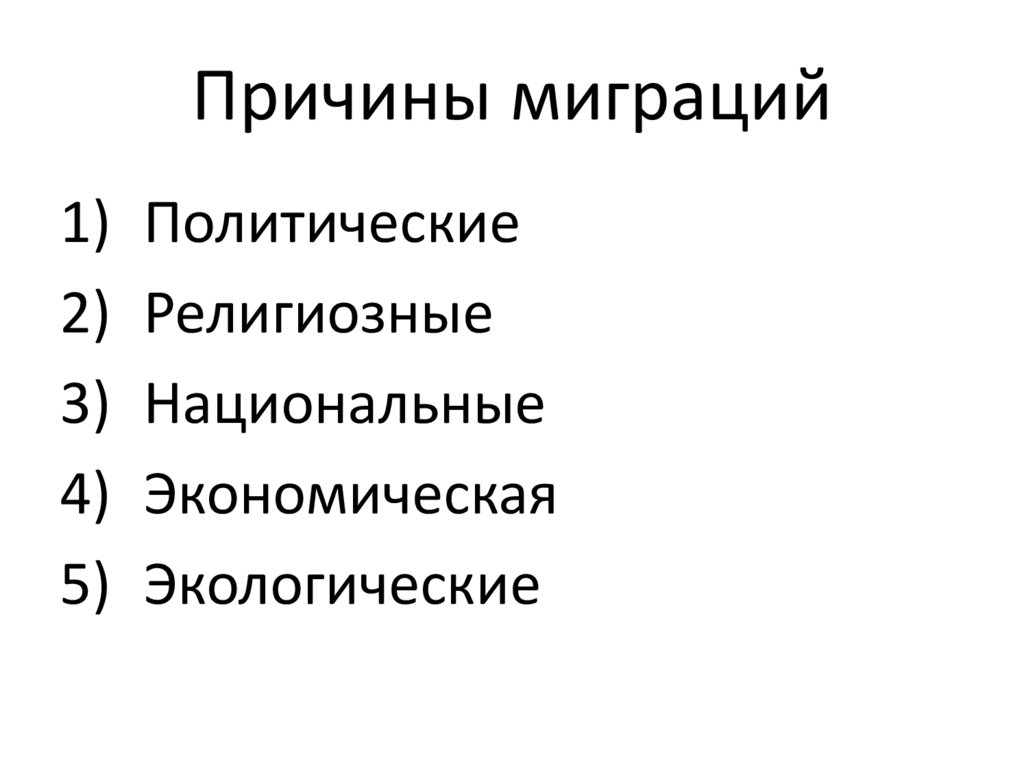 Причины миграций

1) Политические
2) Религиозные
3) Национальные
4) Экономическая
5) Экологические